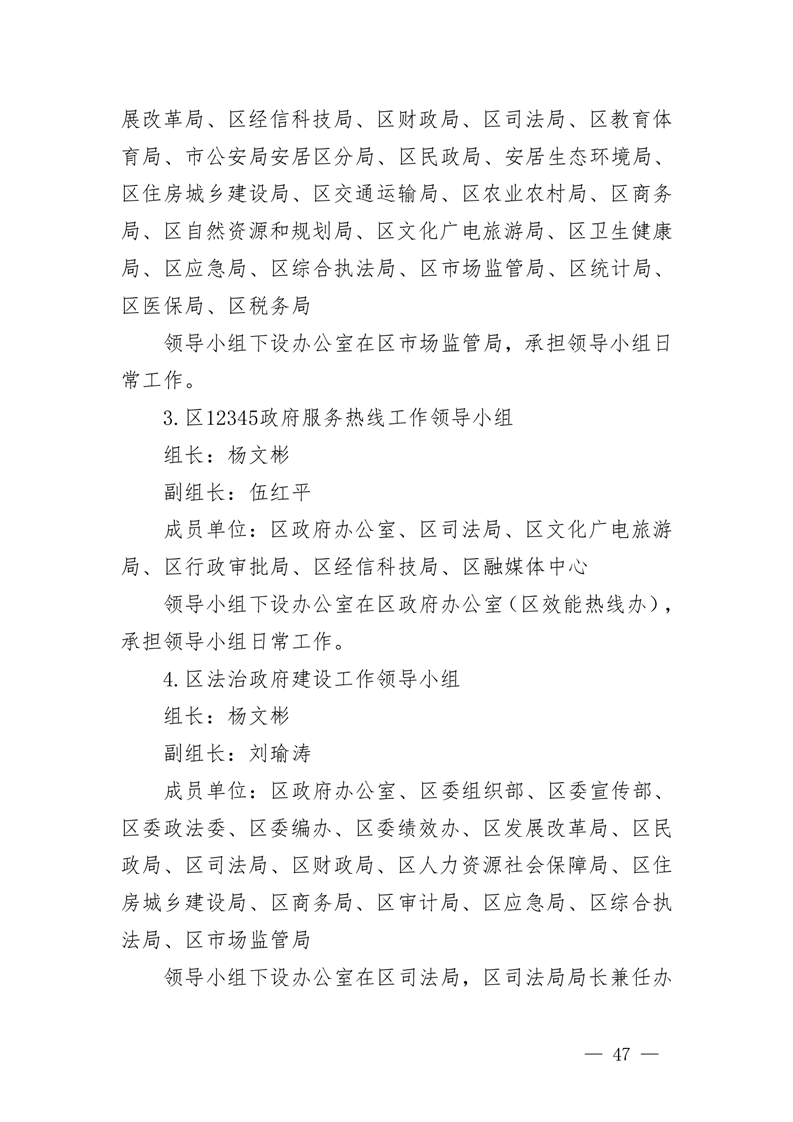 展改革局、区经信科技局、区财政局、区司法局、区教育体育局、市公安局安居区分局、区民政局、安居生态环境局、区住房城乡建设局、区交通运输局、区农业农村局、区商务局、区自然资源和规划局、区文化广电旅游局、区卫生健康局、区应急局、区综合执法局、区市场监管局、区统计局、区医保局、区税务局

领导小组下设办公室在区市场监管局，承担领导小组日常工作。

3.区12345政府服务热线工作领导小组

组长：杨文彬

副组长：伍红平

成员单位：区政府办公室、区司法局、区文化广电旅游局、区行政审批局、区经信科技局、区融媒体中心

领导小组下设办公室在区政府办公室（区效能热线办），承担领导小组日常工作。

4.区法治政府建设工作领导小组

组长：杨文彬

副组长：刘瑜涛

成员单位：区政府办公室、区委组织部、区委宣传部、区委政法委、区委编办、区委绩效办、区发展改革局、区民政局、区司法局、区财政局、区人力资源社会保障局、区住房城乡建设局、区商务局、区审计局、区应急局、区综合执法局、区市场监管局

领导小组下设办公室在区司法局，区司法局局长兼任办

— 47 —